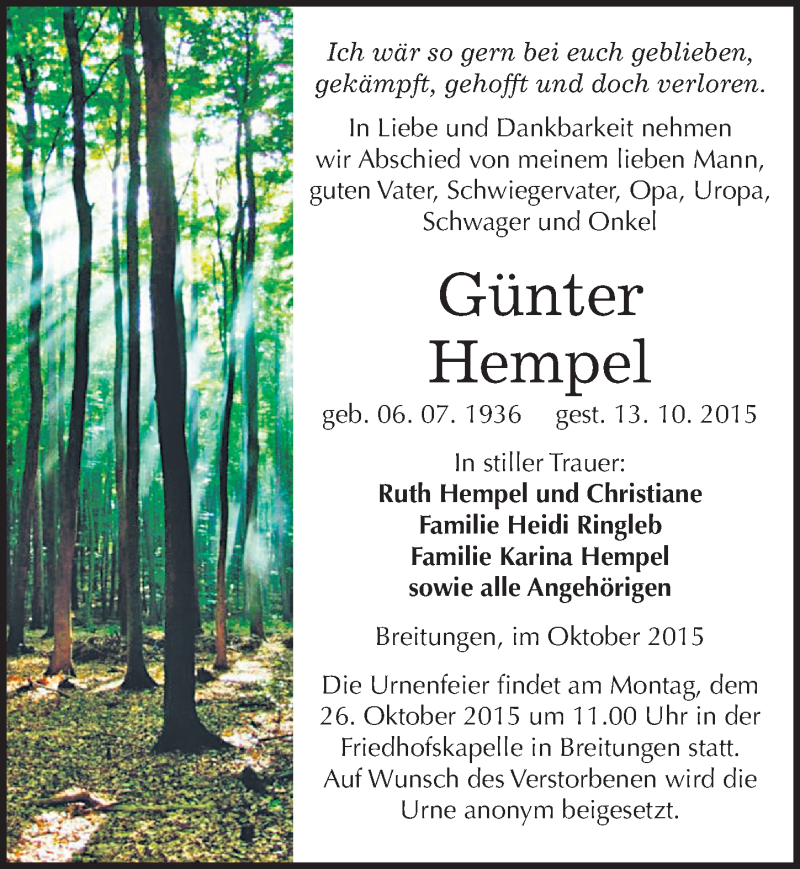 Ich wär so gern bei euch geblieben,
gekämpft, gehofft und doch verloren.

In Liebe und Dankbarkeit nehmen wir Abschied von meinem lieben Mann, guten Vater, Schwiegervater, Opa, Uropa, Schwager und Onkel

Günter
Hempel

geb. 06. 07. 1936 gest. 13. 10. 2015

In stiller Trauer:
Ruth Hempel und Christiane
Familie Heidi Ringleb
Familie Karina Hempel
sowie alle Angehörigen

Breitungen, im Oktober 2015

Die Urnenfeier findet am Montag, dem 26. Oktober 2015 um 11.00 Uhr in der Friedhofskapelle in Breitungen statt. Auf Wunsch des Verstorbenen wird die Urne anonym beigesetzt.